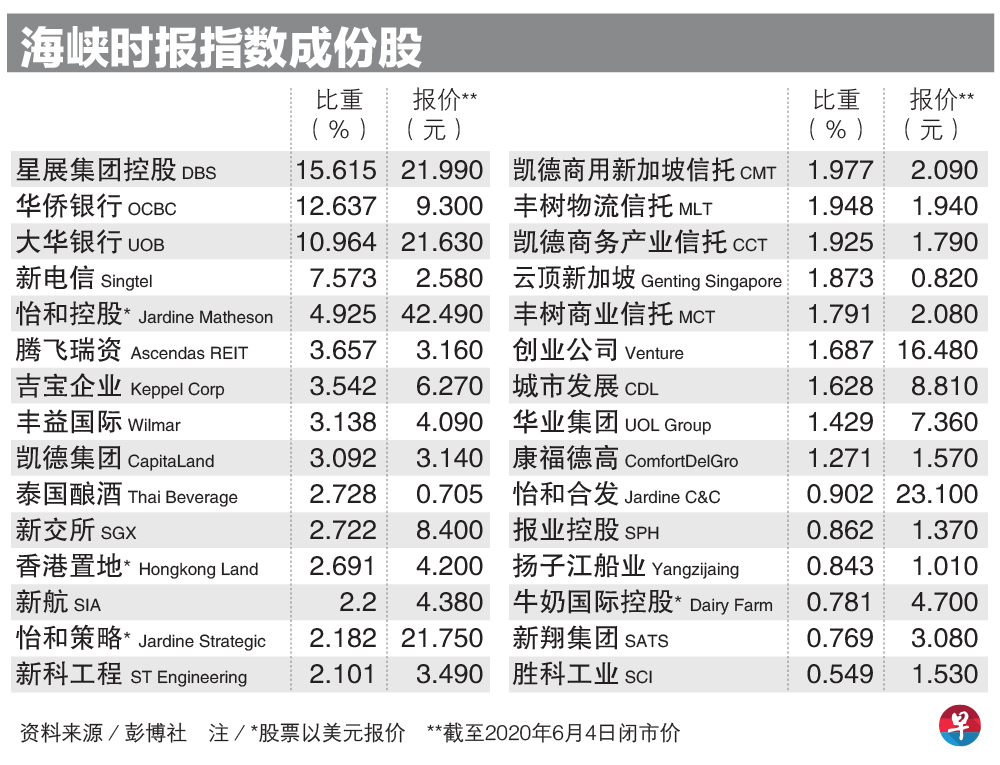 海峡时报指数成份股

| | 比重（%） | 报价**（元） |
|---|---|---|
| 星展集团控股 DBS | 15.615 | 21.990 |
| 华侨银行 OCBC | 12.637 | 9.300 |
| 大华银行 UOB | 10.964 | 21.630 |
| 新电信 Singtel | 7.573 | 2.580 |
| 怡和控股* Jardine Matheson | 4.925 | 42.490 |
| 腾飞瑞资 Ascendas REIT | 3.657 | 3.160 |
| 吉宝企业 Keppel Corp | 3.542 | 6.270 |
| 丰益国际 Wilmar | 3.138 | 4.090 |
| 凯德集团 CapitaLand | 3.092 | 3.140 |
| 泰国酿酒 Thai Beverage | 2.728 | 0.705 |
| 新交所 SGX | 2.722 | 8.400 |
| 香港置地* Hongkong Land | 2.691 | 4.200 |
| 新航 SIA | 2.2 | 4.380 |
| 怡和策略* Jardine Strategic | 2.182 | 21.750 |
| 新科工程 ST Engineering | 2.101 | 3.490 |

| | 比重（%） | 报价**（元） |
|---|---|---|
| 凯德商用新加坡信托 CMT | 1.977 | 2.090 |
| 丰树物流信托 MLT | 1.948 | 1.940 |
| 凯德商务产业信托 CCT | 1.925 | 1.790 |
| 云顶新加坡 Genting Singapore | 1.873 | 0.820 |
| 丰树商业信托 MCT | 1.791 | 2.080 |
| 创业公司 Venture | 1.687 | 16.480 |
| 城市发展 CDL | 1.628 | 8.810 |
| 华业集团 UOL Group | 1.429 | 7.360 |
| 康福德高 ComfortDelGro | 1.271 | 1.570 |
| 怡和合发 Jardine C&C | 0.902 | 23.100 |
| 报业控股 SPH | 0.862 | 1.370 |
| 扬子江船业 Yangzijiang | 0.843 | 1.010 |
| 牛奶国际控股* Dairy Farm | 0.781 | 4.700 |
| 新翔集团 SATS | 0.769 | 3.080 |
| 胜科工业 SCI | 0.549 | 1.530 |

资料来源／彭博社　注／*股票以美元报价　**截至2020年6月4日闭市价

早